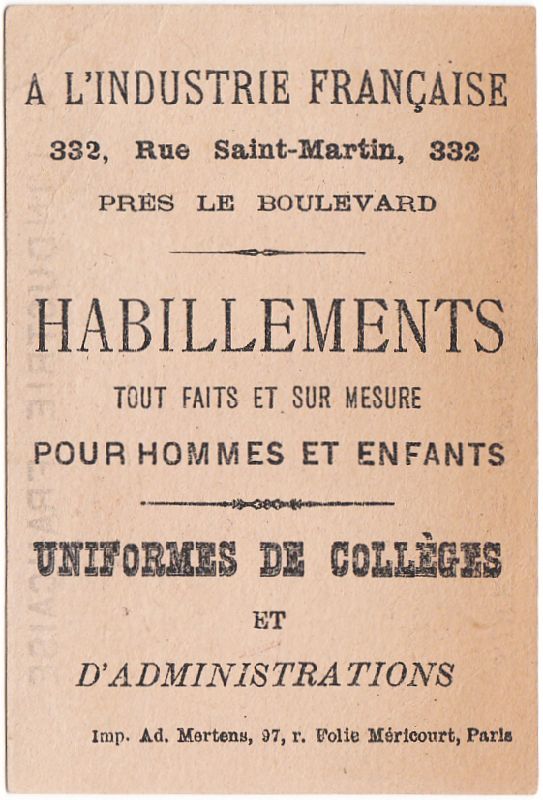 A L'INDUSTRIE FRANÇAISE

332, Rue Saint-Martin, 332

PRÈS LE BOULEVARD

HABILLEMENTS

TOUT FAITS ET SUR MESURE

POUR HOMMES ET ENFANTS

UNIFORMES DE COLLÈGES

ET

D'ADMINISTRATIONS

Imp. Ad. Mertens, 97, r. Folie Méricourt, Paris